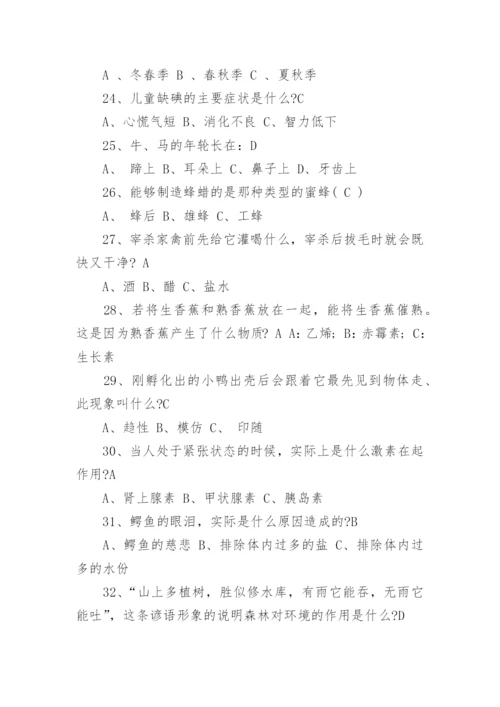 A 、冬春季 B 、春秋季 C 、夏秋季

24、儿童缺碘的主要症状是什么?C

A、心慌气短 B、消化不良 C、智力低下

25、牛、马的年轮长在：D

A、 蹄上 B、耳朵上 C、鼻子上 D、牙齿上

26、能够制造蜂蜡的是那种类型的蜜蜂( C )

A、 蜂后 B、雄蜂 C、工蜂

27、宰杀家禽前先给它灌喝什么，宰杀后拔毛时就会既快又干净? A

A、酒 B、醋 C、盐水

28、若将生香蕉和熟香蕉放在一起，能将生香蕉催熟。这是因为熟香蕉产生了什么物质? A A：乙烯；B：赤霉素；C：生长素

29、刚孵化出的小鸭出壳后会跟着它最先见到物体走、此现象叫什么?C

A、趋性 B、模仿 C、 印随

30、当人处于紧张状态的时候，实际上是什么激素在起作用?A

A、肾上腺素 B、甲状腺素 C、胰岛素

31、鳄鱼的眼泪，实际是什么原因造成的?B

A、鳄鱼的慈悲 B、排除体内过多的盐 C、排除体内过多的水份

32、“山上多植树，胜似修水库，有雨它能吞，无雨它能吐”，这条谚语形象的说明森林对环境的作用是什么?D